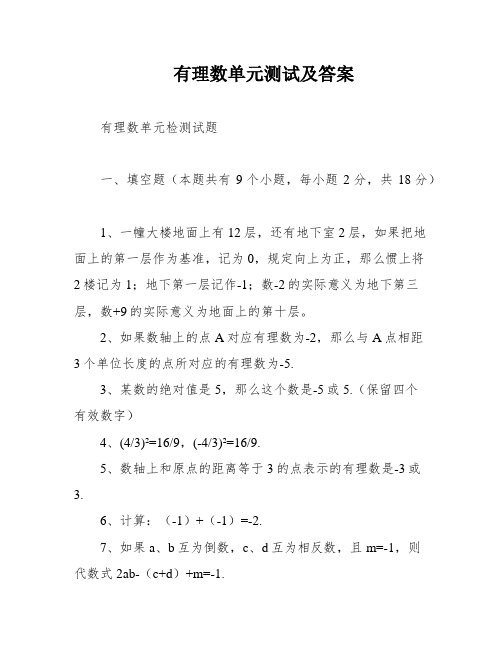 有理数单元测试及答案

有理数单元检测试题

一、填空题（本题共有 9 个小题，每小题 2 分，共 18 分）

1、一幢大楼地面上有 12 层，还有地下室 2 层，如果把地面上的第一层作为基准，记为 0，规定向上为正，那么惯上将 2 楼记为 1；地下第一层记作-1；数-2 的实际意义为地下第三层，数+9 的实际意义为地面上的第十层。

2、如果数轴上的点 A 对应有理数为-2，那么与 A 点相距 3 个单位长度的点所对应的有理数为-5.

3、某数的绝对值是 5，那么这个数是-5 或 5.（保留四个有效数字）

4、$(4/3)^2=16/9$，$(-4/3)^2=16/9$.

5、数轴上和原点的距离等于 3 的点表示的有理数是-3 或 3.

6、计算：（-1）+（-1）=-2.

7、如果 a、b 互为倒数，c、d 互为相反数，且 m=-1，则代数式 2ab-（c+d）+m=-1.